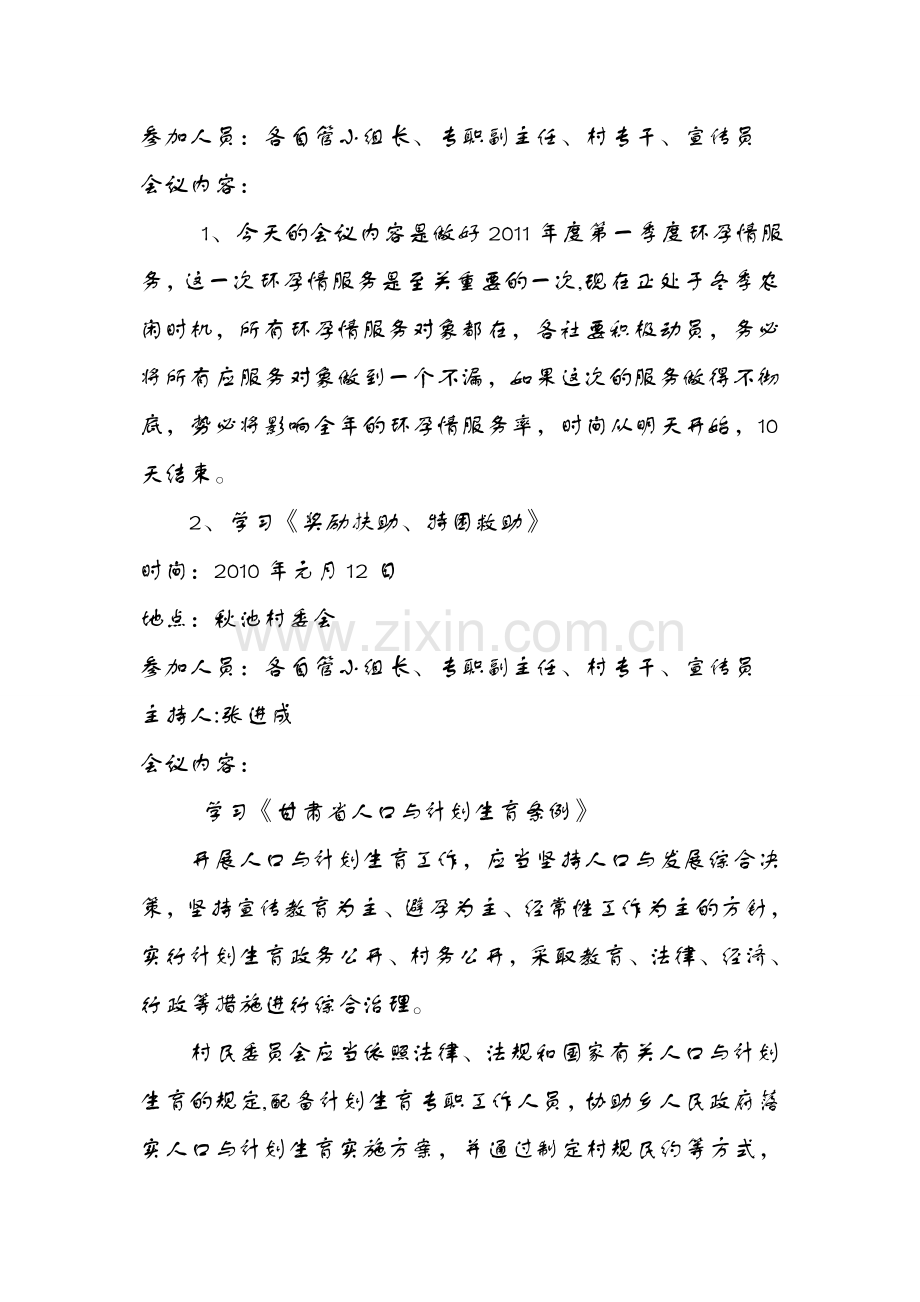 参加人员：各自管小组长、专职副主任、村专干、宣传员

会议内容：

1、今天的会议内容是做好2011年度第一季度环孕情服务，这一次环孕情服务是至关重要的一次,现在正处于冬季农闲时机，所有环孕情服务对象都在，各社要积极动员，务必将所有应服务对象做到一个不漏，如果这次的服务做得不彻底，势必将影响全年的环孕情服务率，时间从明天开始，10天结束。

2、学习《奖励扶助、特困救助》

时间：2010年元月12日

地点：秋池村委会

参加人员：各自管小组长、专职副主任、村专干、宣传员

主持人:张进成

会议内容：

学习《甘肃省人口与计划生育条例》

开展人口与计划生育工作，应当坚持人口与发展综合决策，坚持宣传教育为主、避孕为主、经常性工作为主的方针，实行计划生育政务公开、村务公开，采取教育、法律、经济、行政等措施进行综合治理。

村民委员会应当依照法律、法规和国家有关人口与计划生育的规定,配备计划生育专职工作人员，协助乡人民政府落实人口与计划生育实施方案，并通过制定村规民约等方式，

www.zixin.com.cn